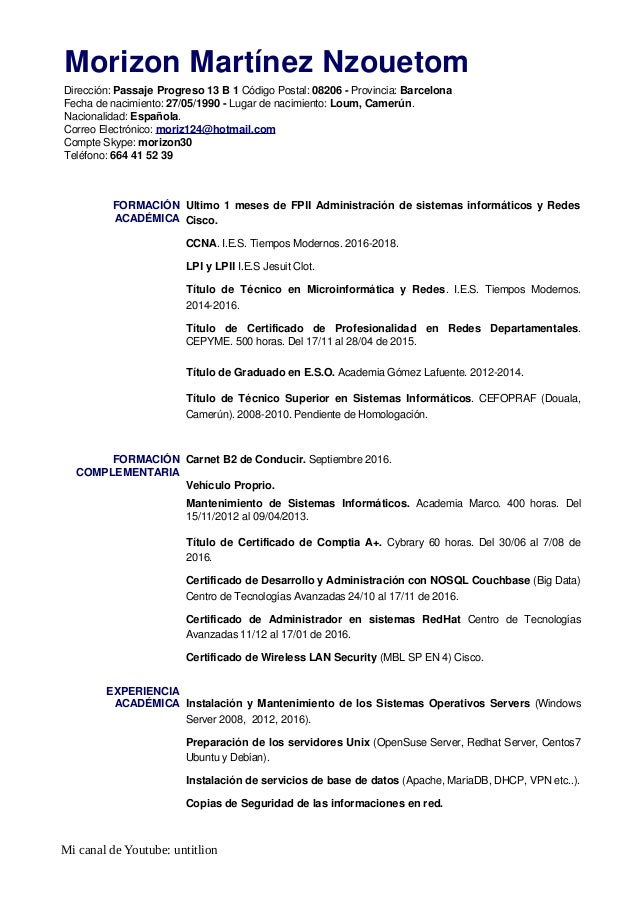 Morizon Martínez Nzouetom

Dirección: Passaje Progreso 13 B 1 Código Postal: 08206 - Provincia: Barcelona
Fecha de nacimiento: 27/05/1990 - Lugar de nacimiento: Loum, Camerún.
Nacionalidad: Española.
Correo Electrónico: moriz124@hotmail.com
Compte Skype: morizon30
Teléfono: 664 41 52 39

FORMACIÓN ACADÉMICA

Ultimo 1 meses de FPII Administración de sistemas informáticos y Redes Cisco.

CCNA. I.E.S. Tiempos Modernos. 2016-2018.

LPI y LPII I.E.S Jesuit Clot.

Título de Técnico en Microinformática y Redes. I.E.S. Tiempos Modernos. 2014-2016.

Título de Certificado de Profesionalidad en Redes Departamentales. CEPYME. 500 horas. Del 17/11 al 28/04 de 2015.

Título de Graduado en E.S.O. Academia Gómez Lafuente. 2012-2014.

Título de Técnico Superior en Sistemas Informáticos. CEFOPRAF (Douala, Camerún). 2008-2010. Pendiente de Homologación.

FORMACIÓN COMPLEMENTARIA

Carnet B2 de Conducir. Septiembre 2016.

Vehículo Proprio.

Mantenimiento de Sistemas Informáticos. Academia Marco. 400 horas. Del 15/11/2012 al 09/04/2013.

Título de Certificado de Comptia A+. Cybrary 60 horas. Del 30/06 al 7/08 de 2016.

Certificado de Desarrollo y Administración con NOSQL Couchbase (Big Data) Centro de Tecnologías Avanzadas 24/10 al 17/11 de 2016.

Certificado de Administrador en sistemas RedHat Centro de Tecnologías Avanzadas 11/12 al 17/01 de 2016.

Certificado de Wireless LAN Security (MBL SP EN 4) Cisco.

EXPERIENCIA ACADÉMICA

Instalación y Mantenimiento de los Sistemas Operativos Servers (Windows Server 2008, 2012, 2016).

Preparación de los servidores Unix (OpenSuse Server, Redhat Server, Centos7 Ubuntu y Debian).

Instalación de servicios de base de datos (Apache, MariaDB, DHCP, VPN etc..).

Copias de Seguridad de las informaciones en red.

Mi canal de Youtube: untitlion